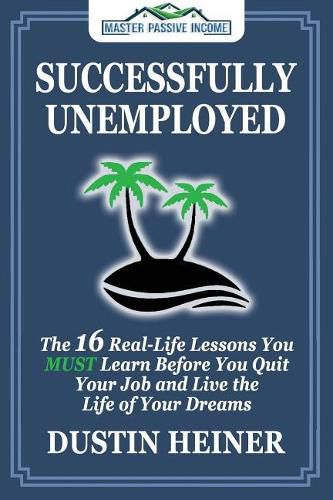 MASTER PASSIVE INCOME

SUCCESSFULLY UNEMPLOYED

The 16 Real-Life Lessons You MUST Learn Before You Quit Your Job and Live the Life of Your Dreams

DUSTIN HEINER